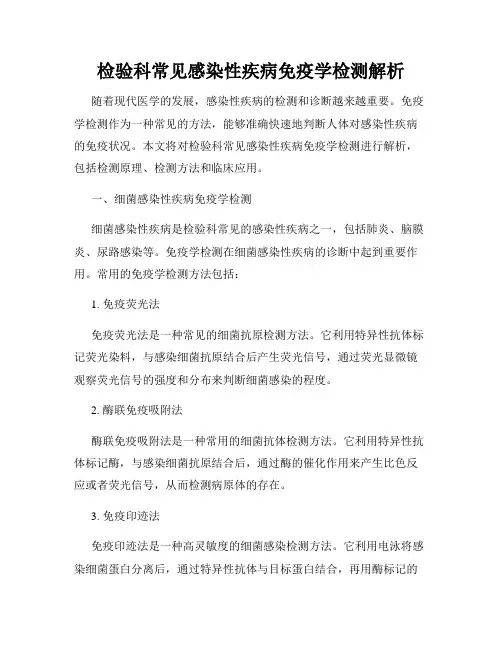 检验科常见感染性疾病免疫学检测解析

随着现代医学的发展，感染性疾病的检测和诊断越来越重要。免疫学检测作为一种常见的方法，能够准确快速地判断人体对感染性疾病的免疫状况。本文将对检验科常见感染性疾病免疫学检测进行解析，包括检测原理、检测方法和临床应用。

一、细菌感染性疾病免疫学检测

细菌感染性疾病是检验科常见的感染性疾病之一，包括肺炎、脑膜炎、尿路感染等。免疫学检测在细菌感染性疾病的诊断中起到重要作用。常用的免疫学检测方法包括：

1. 免疫荧光法

免疫荧光法是一种常见的细菌抗原检测方法。它利用特异性抗体标记荧光染料，与感染细菌抗原结合后产生荧光信号，通过荧光显微镜观察荧光信号的强度和分布来判断细菌感染的程度。

2. 酶联免疫吸附法

酶联免疫吸附法是一种常用的细菌抗体检测方法。它利用特异性抗体标记酶，与感染细菌抗原结合后，通过酶的催化作用来产生比色反应或者荧光信号，从而检测病原体的存在。

3. 免疫印迹法

免疫印迹法是一种高灵敏度的细菌感染检测方法。它利用电泳将感染细菌蛋白分离后，通过特异性抗体与目标蛋白结合，再用酶标记的